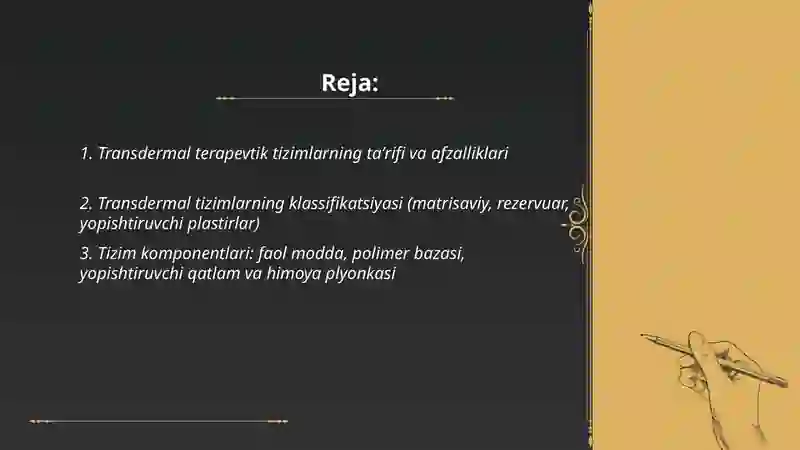 Reja:

1. Transdermal terapevtik tizimlarning ta’rifi va afzalliklari

2. Transdermal tizimlarning klassifikatsiyasi (matrisaviy, rezervuar, yopishtiruvchi plastirlar)

3. Tizim komponentlari: faol modda, polimer bazasi, yopishtiruvchi qatlam va himoya plyonkasi